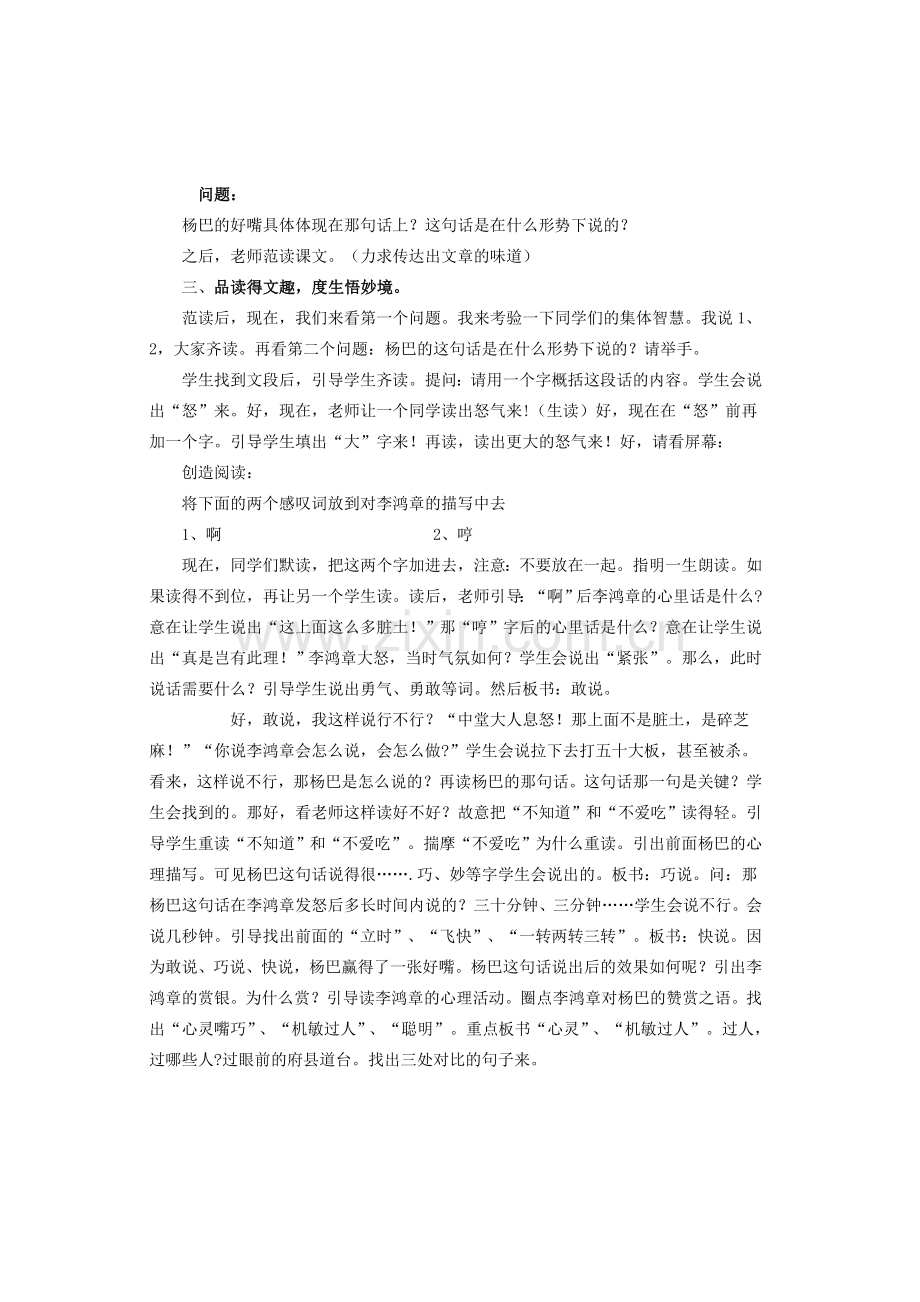 问题：

杨巴的好嘴具体体现在那句话上？这句话是在什么形势下说的？

之后，老师范读课文。（力求传达出文章的味道）

三、品读得文趣，度生悟妙境。

范读后，现在，我们来看第一个问题。我来考验一下同学们的集体智慧。我说1、2，大家齐读。再看第二个问题：杨巴的这句话是在什么形势下说的？请举手。

学生找到文段后，引导学生齐读。提问：请用一个字概括这段话的内容。学生会说出“怒”来。好，现在，老师让一个同学读出怒气来！（生读）好，现在在“怒”前再加一个字。引导学生填出“大”字来！再读，读出更大的怒气来！好，请看屏幕：

创造阅读：

将下面的两个感叹词放到对李鸿章的描写中去

1、啊 2、哼

现在，同学们默读，把这两个字加进去，注意：不要放在一起。指明一生朗读。如果读得不到位，再让另一个学生读。读后，老师引导：“啊”后李鸿章的心里话是什么？意在让学生说出“这上面这么多脏土！”那“哼”字后的心里话是什么？意在让学生说出“真是岂有此理！”李鸿章大怒，当时气氛如何？学生会说出“紧张”。那么，此时说话需要什么？引导学生说出勇气、勇敢等词。然后板书：敢说。

好，敢说，我这样说行不行？“中堂大人息怒！那上面不是脏土，是碎芝麻！”“你说李鸿章会怎么说，会怎么做?”学生会说拉下去打五十大板，甚至被杀。看来，这样说不行，那杨巴是怎么说的？再读杨巴的那句话。这句话那一句是关键？学生会找到的。那好，看老师这样读好不好？故意把“不知道”和“不爱吃”读得轻。引导学生重读“不知道”和“不爱吃”。揣摩“不爱吃”为什么重读。引出前面杨巴的心理描写。可见杨巴这句话说得很…….巧、妙等字学生会说出的。板书：巧说。问：那杨巴这句话在李鸿章发怒后多长时间内说的？三十分钟、三分钟……学生会说不行。会说几秒钟。引导找出前面的“立时”、“飞快”、“一转两转三转”。板书：快说。因为敢说、巧说、快说，杨巴赢得了一张好嘴。杨巴这句话说出后的效果如何呢？引出李鸿章的赏银。为什么赏？引导读李鸿章的心理活动。圈点李鸿章对杨巴的赞赏之语。找出“心灵嘴巧”、“机敏过人”、“聪明”。重点板书“心灵”、“机敏过人”。过人，过哪些人?过眼前的府县道台。找出三处对比的句子来。

www.zixin.com.cn